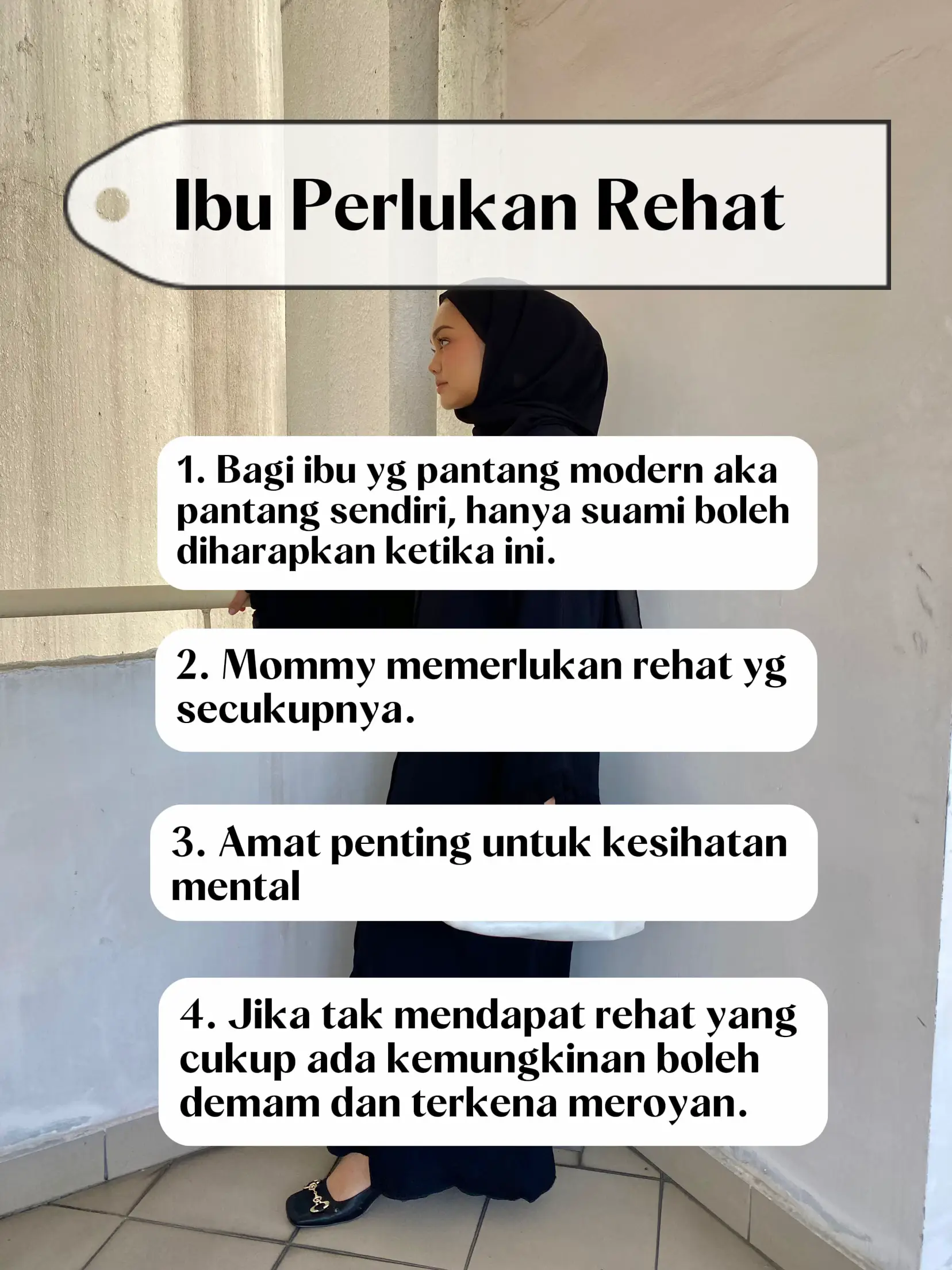 Ibu Perlukan Rehat

1. Bagi ibu yg pantang modern aka pantang sendiri, hanya suami boleh diharapkan ketika ini.

2. Mommy memerlukan rehat yg secukupnya.

3. Amat penting untuk kesihatan mental

4. Jika tak mendapat rehat yang cukup ada kemungkinan boleh demam dan terkena meroyan.